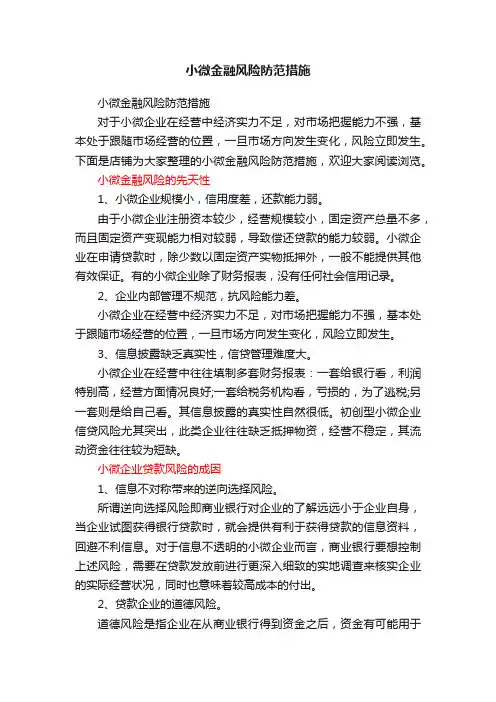 小微金融风险防范措施

小微金融风险防范措施

对于小微企业在经营中经济实力不足，对市场把握能力不强，基本处于跟随市场经营的位置，一旦市场方向发生变化，风险立即发生。下面是店铺为大家整理的小微金融风险防范措施，欢迎大家阅读浏览。

小微金融风险的先天性

1、小微企业规模小，信用度差，还款能力弱。

由于小微企业注册资本较少，经营规模较小，固定资产总量不多，而且固定资产变现能力相对较弱，导致偿还贷款的能力较弱。小微企业在申请贷款时，除少数以固定资产实物抵押外，一般不能提供其他有效保证。有的小微企业除了财务报表，没有任何社会信用记录。

2、企业内部管理不规范，抗风险能力差。

小微企业在经营中经济实力不足，对市场把握能力不强，基本处于跟随市场经营的位置，一旦市场方向发生变化，风险立即发生。

3、信息披露缺乏真实性，信贷管理难度大。

小微企业在经营中往往填制多套财务报表：一套给银行看，利润特别高，经营方面情况良好;一套给税务机构看，亏损的，为了逃税;另一套则是给自己看。其信息披露的真实性自然很低。初创型小微企业信贷风险尤其突出，此类企业往往缺乏抵押物资，经营不稳定，其流动资金往往较为短缺。

小微企业贷款风险的成因

1、信息不对称带来的逆向选择风险。

所谓逆向选择风险即商业银行对企业的了解远远小于企业自身，当企业试图获得银行贷款时，就会提供有利于获得贷款的信息资料，回避不利信息。对于信息不透明的小微企业而言，商业银行要想控制上述风险，需要在贷款发放前进行更深入细致的实地调查来核实企业的实际经营状况，同时也意味着较高成本的付出。

2、贷款企业的道德风险。

道德风险是指企业在从商业银行得到资金之后，资金有可能用于